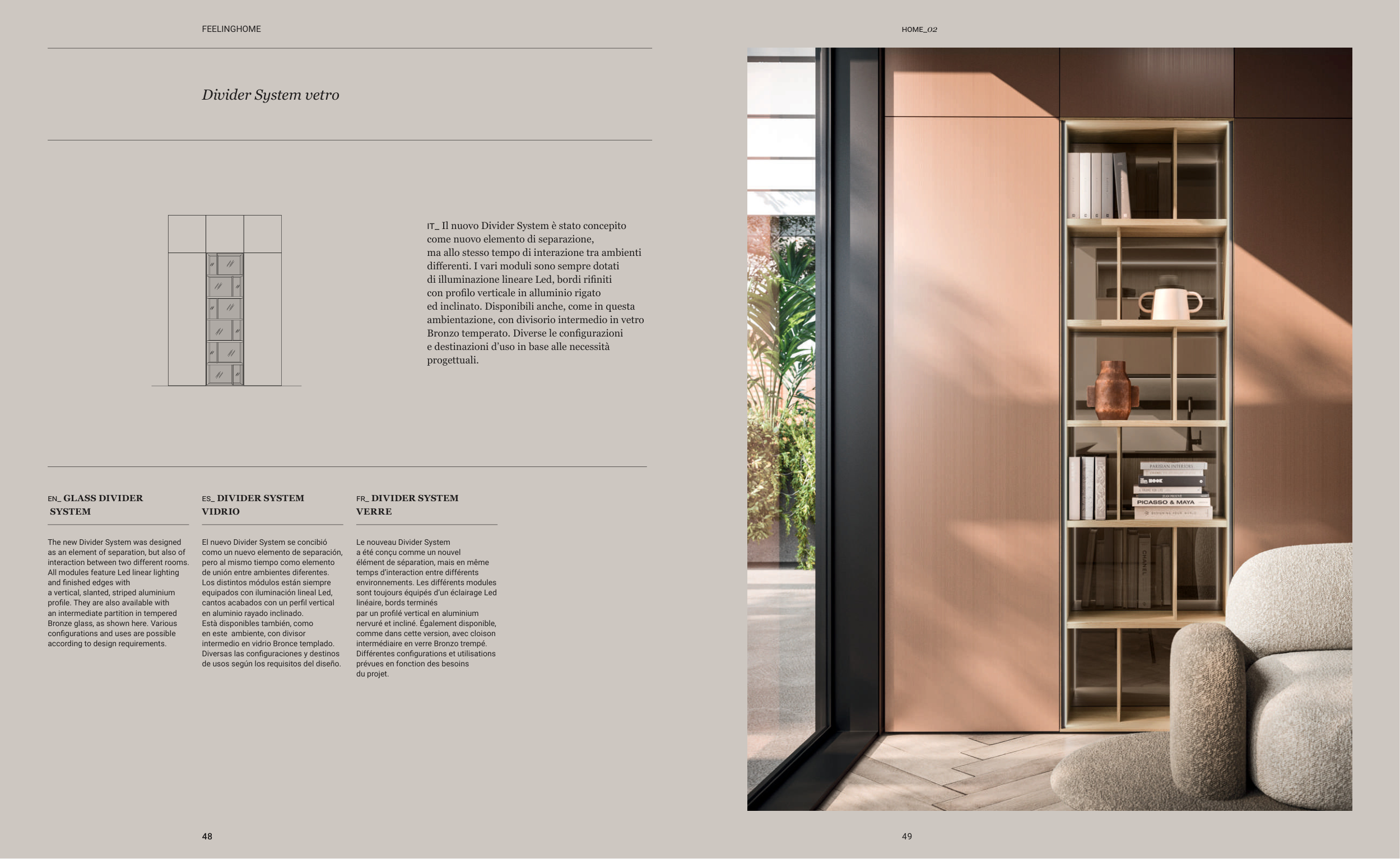 FEELINGHOME

Divider System vetro

IT_ Il nuovo Divider System è stato concepito come nuovo elemento di separazione, ma allo stesso tempo di interazione tra ambienti differenti. I vari moduli sono sempre dotati di illuminazione lineare Led, bordi rifiniti con profilo verticale in alluminio rigato ed inclinato. Disponibili anche, come in questa ambientazione, con divisorio intermedio in vetro Bronzo temperato. Diverse le configurazioni e destinazioni d'uso in base alle necessità progettuali.

EN_ GLASS DIVIDER SYSTEM

The new Divider System was designed as an element of separation, but also of interaction between two different rooms. All modules feature Led linear lighting and finished edges with a vertical, slanted, striped aluminium profile. They are also available with an intermediate partition in tempered Bronze glass, as shown here. Various configurations and uses are possible according to design requirements.

ES_ DIVIDER SYSTEM VIDRIO

El nuevo Divider System se concibió como un nuevo elemento de separación, pero al mismo tiempo como elemento de unión entre ambientes diferentes. Los distintos módulos están siempre equipados con iluminación lineal Led, cantos acabados con un perfil vertical en aluminio rayado inclinado. Està disponibles también, como en este ambiente, con divisor intermedio en vidrio Bronce templado. Diversas las configuraciones y destinos de usos según los requisitos del diseño.

FR_ DIVIDER SYSTEM VERRE

Le nouveau Divider System a été conçu comme un nouvel élément de séparation, mais en même temps d'interaction entre différents environnements. Les différents modules sont toujours équipés d'un éclairage Led linéaire, bords terminés par un profilé vertical en aluminium nervuré et incliné. Également disponible, comme dans cette version, avec cloison intermédiaire en verre Bronzo trempé. Différentes configurations et utilisations prévues en fonction des besoins du projet.

48

HOME_02

49